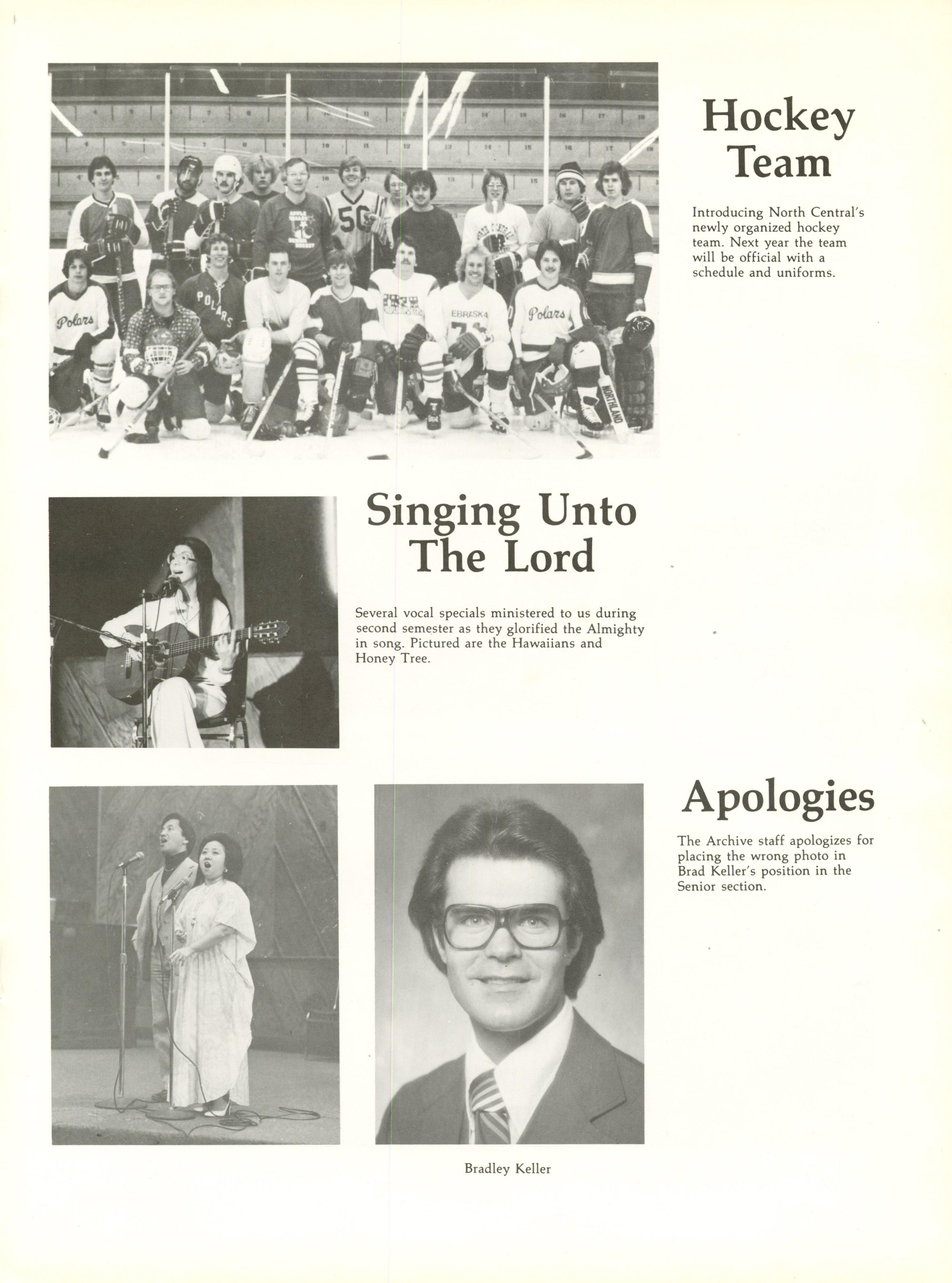 Hockey Team

Introducing North Central's newly organized hockey team. Next year the team will be official with a schedule and uniforms.

Polars

POLARS

EBRASKA

Polars

NORTHLAND

Singing Unto The Lord

Several vocal specials ministered to us during second semester as they glorified the Almighty in song. Pictured are the Hawaiians and Honey Tree.

Apologies

The Archive staff apologizes for placing the wrong photo in Brad Keller's position in the Senior section.

Bradley Keller